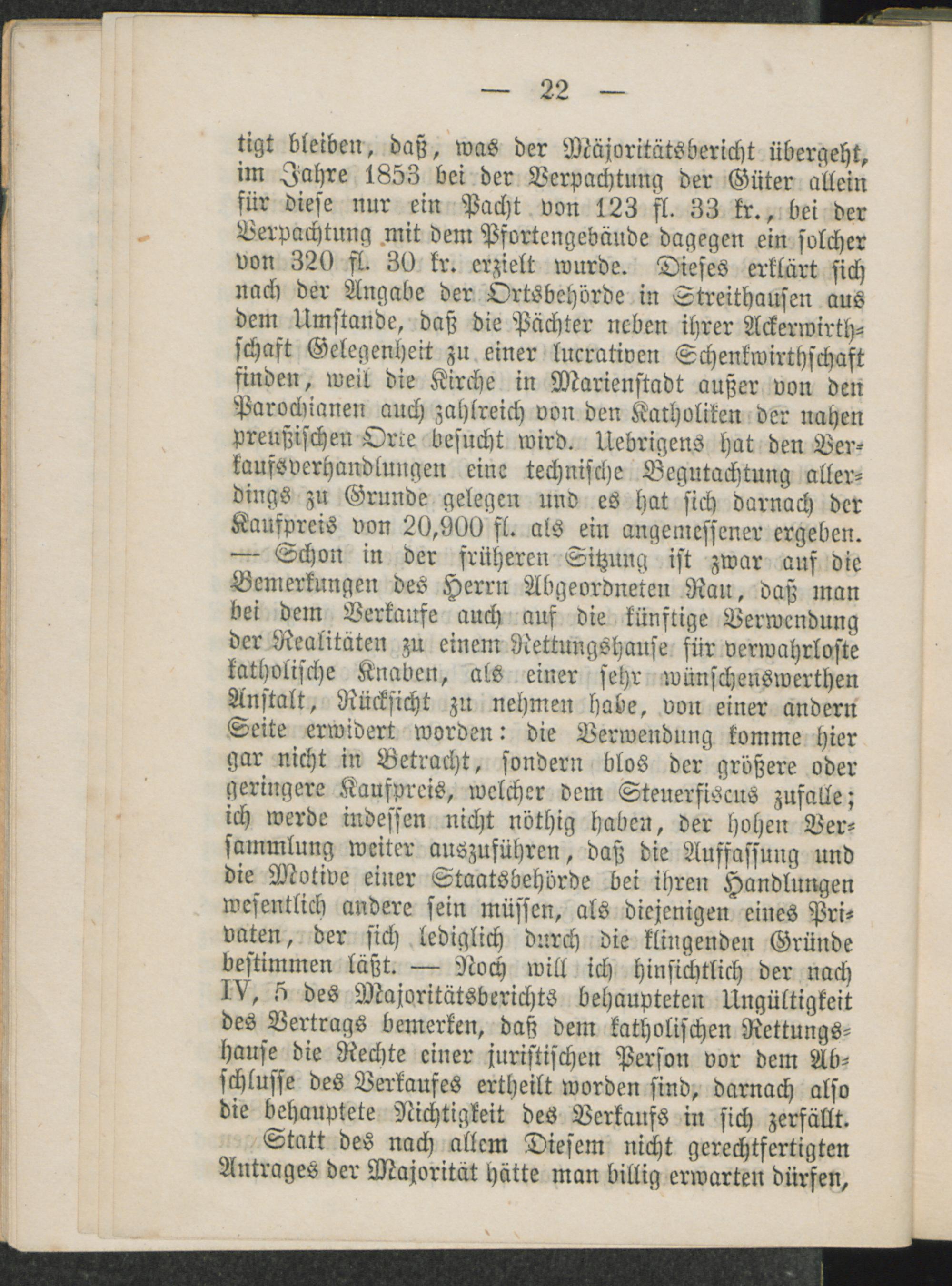 — 22 —

tigt bleiben, daß, was der Majoritätsbericht übergeht, im Jahre 1853 bei der Verpachtung der Güter allein für diese nur ein Pacht von 123 fl. 33 kr., bei der Verpachtung mit dem Pfortengebäude dagegen ein solcher von 320 fl. 30 kr. erzielt wurde. Dieses erklärt sich nach der Angabe der Ortsbehörde in Streithausen aus dem Umstande, daß die Pächter neben ihrer Ackerwirthschaft Gelegenheit zu einer lucrativen Schenkwirthschaft finden, weil die Kirche in Marienstadt außer von den Parochianen auch zahlreich von den Katholiken der nahen preußischen Orte besucht wird. Uebrigens hat den Verkaufsverhandlungen eine technische Begutachtung allerdings zu Grunde gelegen und es hat sich darnach der Kaufpreis von 20,900 fl. als ein angemessener ergeben. — Schon in der früheren Sitzung ist zwar auf die Bemerkungen des Herrn Abgeordneten Rau, daß man bei dem Verkaufe auch auf die künftige Verwendung der Realitäten zu einem Rettungshause für verwahrloste katholische Knaben, als einer sehr wünschenswerthen Anstalt, Rücksicht zu nehmen habe, von einer andern Seite erwidert worden: die Verwendung komme hier gar nicht in Betracht, sondern blos der größere oder geringere Kaufpreis, welcher dem Steuerfiscus zufalle; ich werde indessen nicht nöthig haben, der hohen Versammlung weiter auszuführen, daß die Auffassung und die Motive einer Staatsbehörde bei ihren Handlungen wesentlich andere sein müssen, als diejenigen eines Privaten, der sich lediglich durch die klingenden Gründe bestimmen läßt. — Noch will ich hinsichtlich der nach IV, 5 des Majoritätsberichts behaupteten Ungültigkeit des Vertrags bemerken, daß dem katholischen Rettungshause die Rechte einer juristischen Person vor dem Abschlusse des Verkaufes ertheilt worden sind, darnach also die behauptete Nichtigkeit des Verkaufs in sich zerfällt.

Statt des nach allem Diesem nicht gerechtfertigten Antrages der Majorität hätte man billig erwarten dürfen,